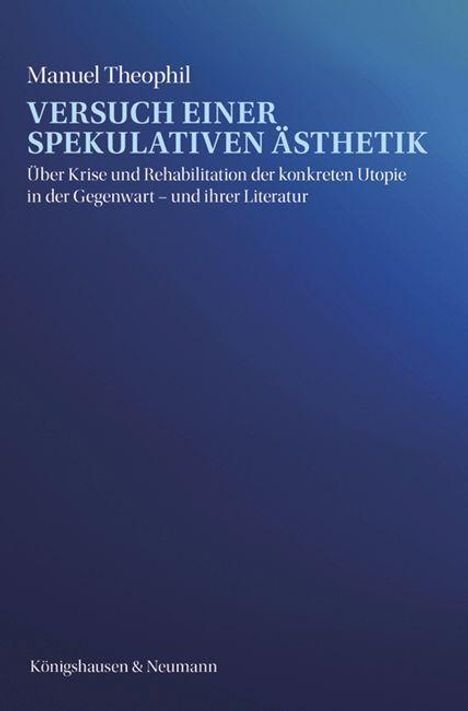 Manuel Theophil

VERSUCH EINER SPEKULATIVEN ÄSTHETIK

Über Krise und Rehabilitation der konkreten Utopie in der Gegenwart – und ihrer Literatur

Königshausen & Neumann